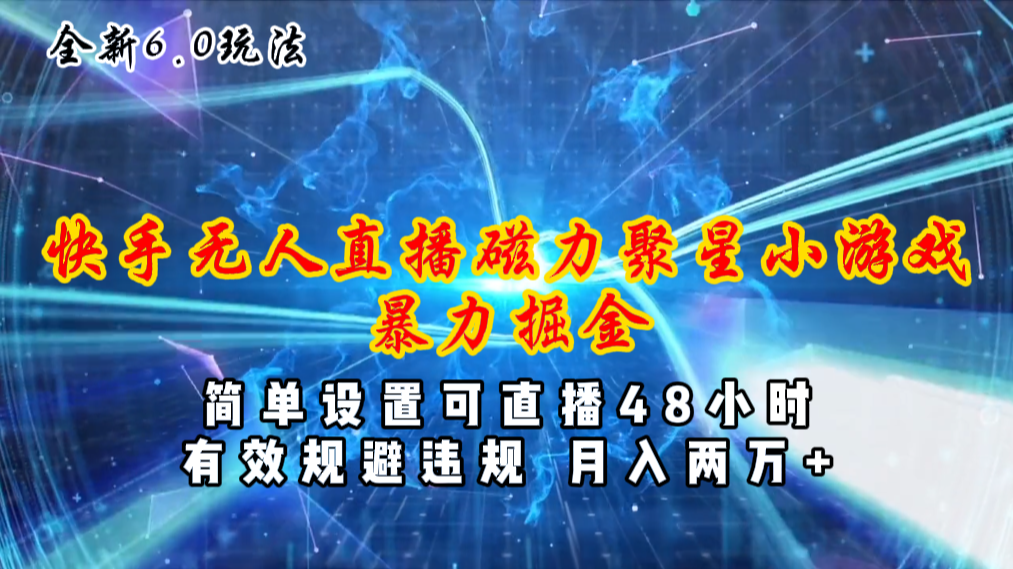 全新6.0玩法

快手无人直播磁力聚星小游戏
暴力掘金

简单设置可直播48小时
有效规避违规 月入两万+